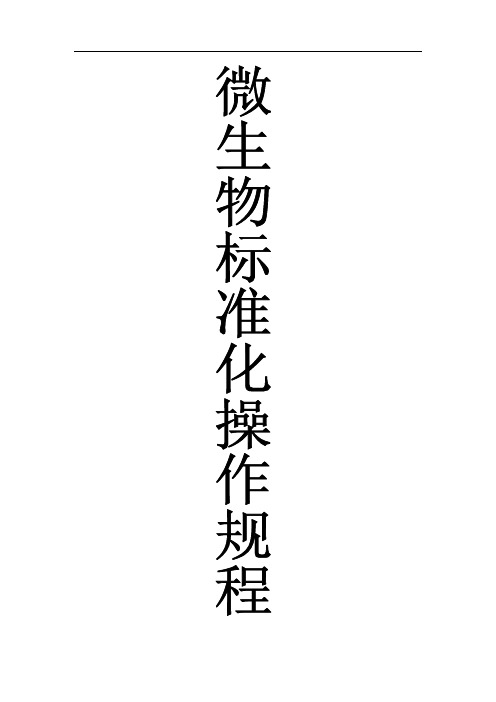 微生物标准化操作规程